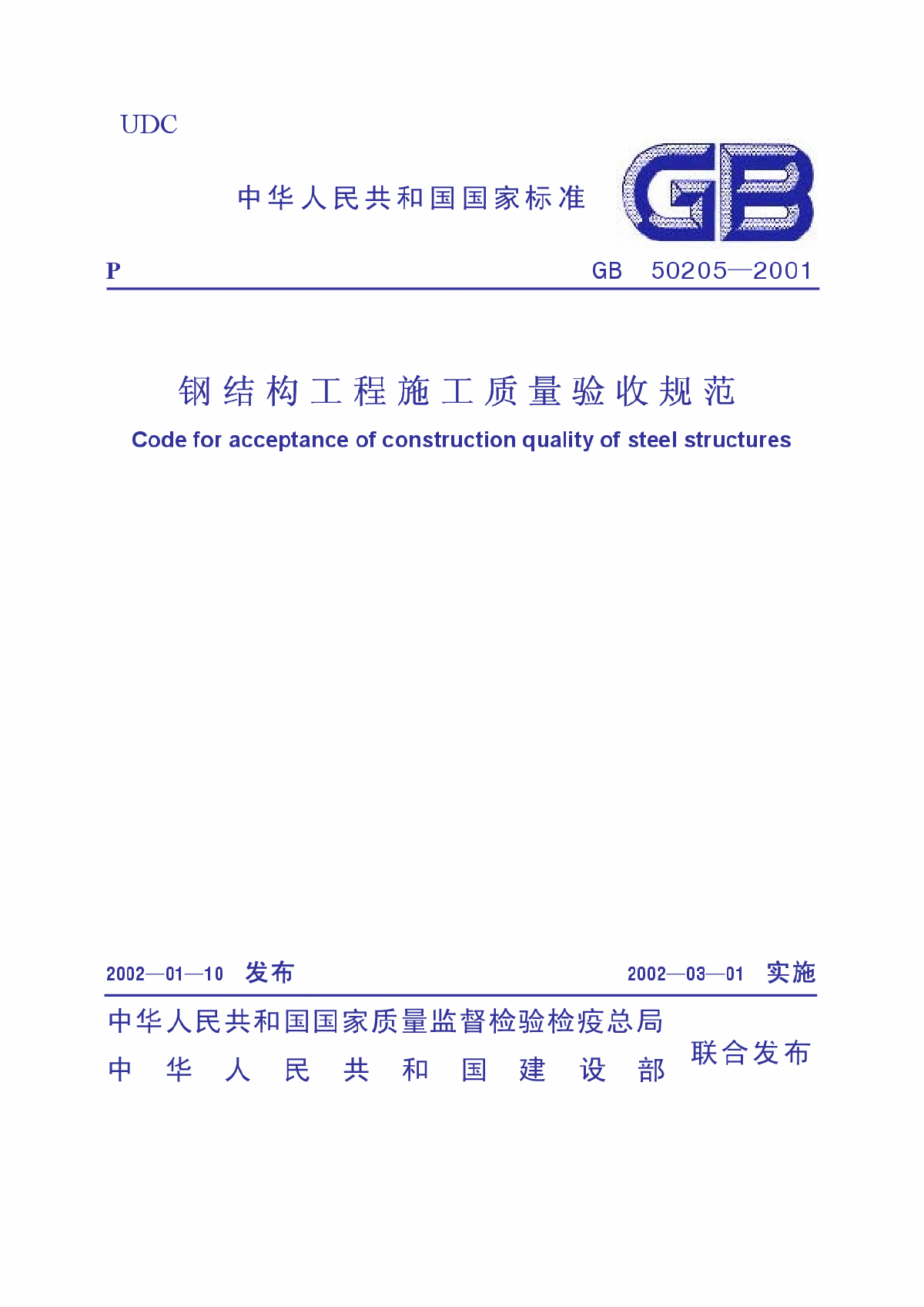 UDC

中华人民共和国国家标准

GB

P GB 50205—2001

钢结构工程施工质量验收规范

Code for acceptance of construction quality of steel structures

2002—01—10 发布 2002—03—01 实施

中华人民共和国国家质量监督检验检疫总局
中华人民共和国建设部
联合发布